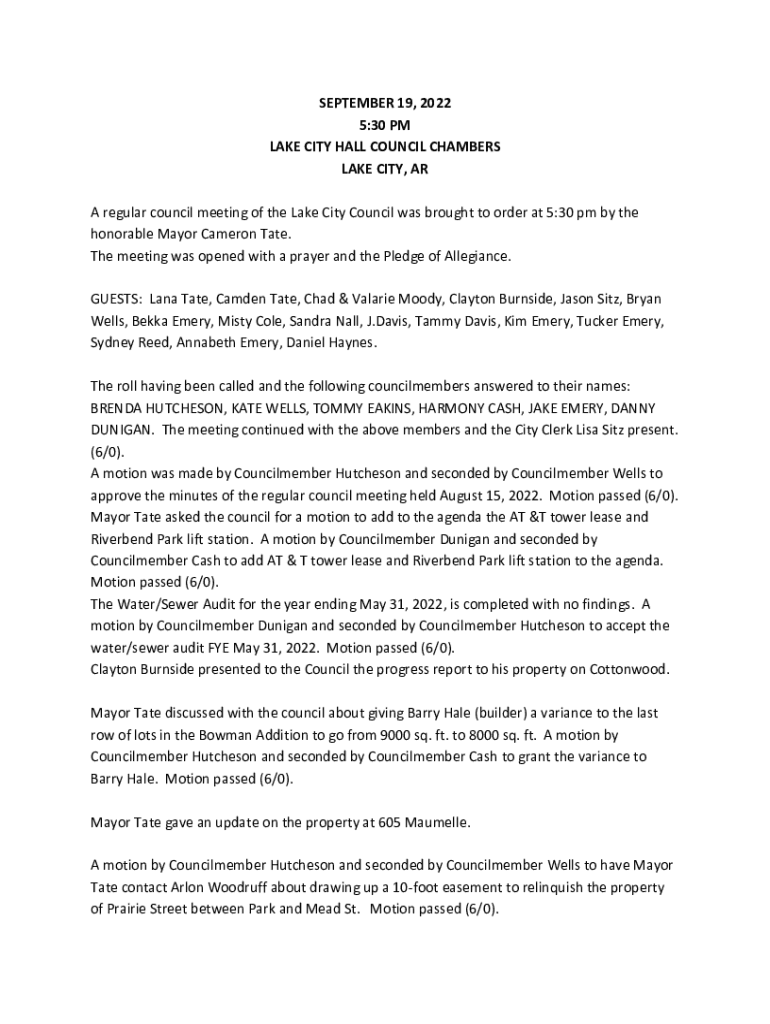 SEPTEMBER 19, 2022
5:30 PM
LAKE CITY HALL COUNCIL CHAMBERS
LAKE CITY, AR

A regular council meeting of the Lake City Council was brought to order at 5:30 pm by the honorable Mayor Cameron Tate.
The meeting was opened with a prayer and the Pledge of Allegiance.

GUESTS: Lana Tate, Camden Tate, Chad & Valarie Moody, Clayton Burnside, Jason Sitz, Bryan Wells, Bekka Emery, Misty Cole, Sandra Nall, J.Davis, Tammy Davis, Kim Emery, Tucker Emery, Sydney Reed, Annabeth Emery, Daniel Haynes.

The roll having been called and the following councilmembers answered to their names: BRENDA HUTCHESON, KATE WELLS, TOMMY EAKINS, HARMONY CASH, JAKE EMERY, DANNY DUNIGAN. The meeting continued with the above members and the City Clerk Lisa Sitz present. (6/0).
A motion was made by Councilmember Hutcheson and seconded by Councilmember Wells to approve the minutes of the regular council meeting held August 15, 2022. Motion passed (6/0).
Mayor Tate asked the council for a motion to add to the agenda the AT &T tower lease and Riverbend Park lift station. A motion by Councilmember Dunigan and seconded by Councilmember Cash to add AT & T tower lease and Riverbend Park lift station to the agenda. Motion passed (6/0).
The Water/Sewer Audit for the year ending May 31, 2022, is completed with no findings. A motion by Councilmember Dunigan and seconded by Councilmember Hutcheson to accept the water/sewer audit FYE May 31, 2022. Motion passed (6/0).
Clayton Burnside presented to the Council the progress report to his property on Cottonwood.

Mayor Tate discussed with the council about giving Barry Hale (builder) a variance to the last row of lots in the Bowman Addition to go from 9000 sq. ft. to 8000 sq. ft. A motion by Councilmember Hutcheson and seconded by Councilmember Cash to grant the variance to Barry Hale. Motion passed (6/0).

Mayor Tate gave an update on the property at 605 Maumelle.

A motion by Councilmember Hutcheson and seconded by Councilmember Wells to have Mayor Tate contact Arlon Woodruff about drawing up a 10-foot easement to relinquish the property of Prairie Street between Park and Mead St. Motion passed (6/0).